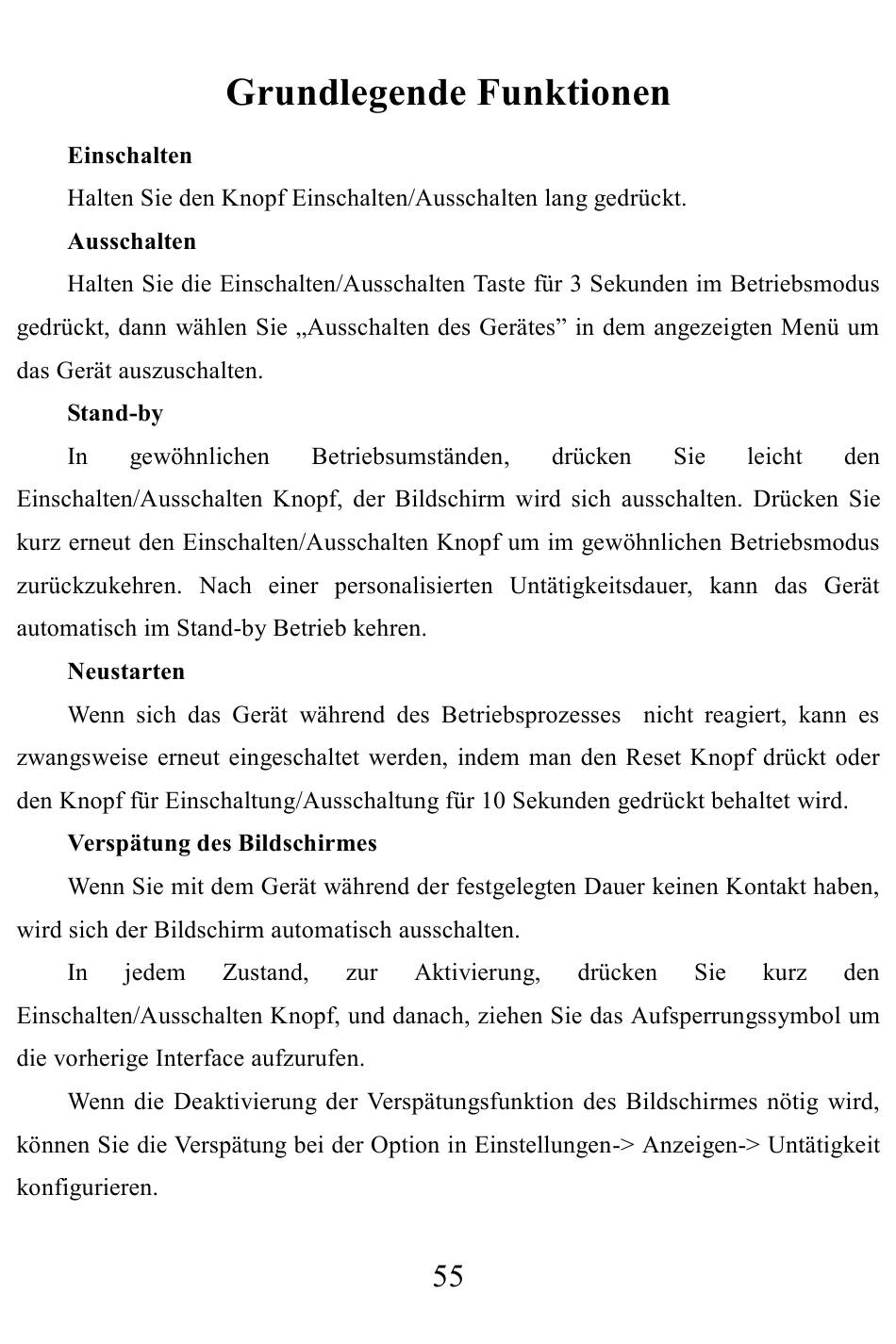 Grundlegende Funktionen

Einschalten

Halten Sie den Knopf Einschalten/Ausschalten lang gedrückt.

Ausschalten

Halten Sie die Einschalten/Ausschalten Taste für 3 Sekunden im Betriebsmodus gedrückt, dann wählen Sie „Ausschalten des Gerätes” in dem angezeigten Menü um das Gerät auszuschalten.

Stand-by

In gewöhnlichen Betriebsumständen, drücken Sie leicht den Einschalten/Ausschalten Knopf, der Bildschirm wird sich ausschalten. Drücken Sie kurz erneut den Einschalten/Ausschalten Knopf um im gewöhnlichen Betriebsmodus zurückzukehren. Nach einer personalisierten Untätigkeitsdauer, kann das Gerät automatisch im Stand-by Betrieb kehren.

Neustarten

Wenn sich das Gerät während des Betriebsprozesses nicht reagiert, kann es zwangsweise erneut eingeschaltet werden, indem man den Reset Knopf drückt oder den Knopf für Einschaltung/Ausschaltung für 10 Sekunden gedrückt behaltet wird.

Verspätung des Bildschirmes

Wenn Sie mit dem Gerät während der festgelegten Dauer keinen Kontakt haben, wird sich der Bildschirm automatisch ausschalten.

In jedem Zustand, zur Aktivierung, drücken Sie kurz den Einschalten/Ausschalten Knopf, und danach, ziehen Sie das Aufsperrungssymbol um die vorherige Interface aufzurufen.

Wenn die Deaktivierung der Verspätungsfunktion des Bildschirmes nötig wird, können Sie die Verspätung bei der Option in Einstellungen-> Anzeigen-> Untätigkeit konfigurieren.

55